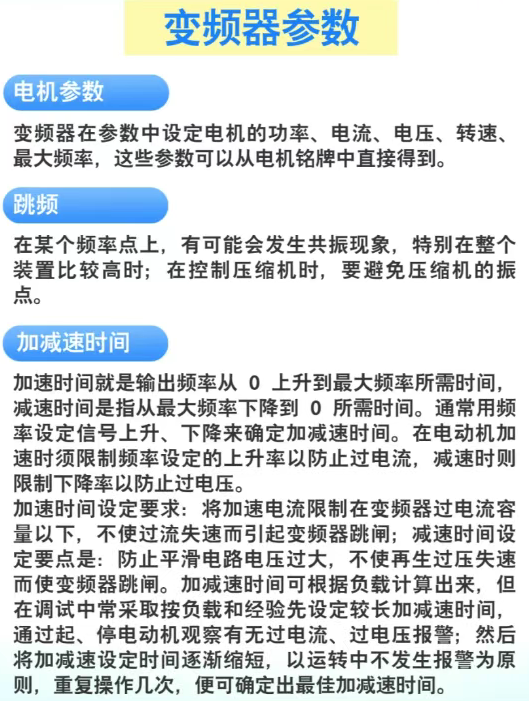 变频器参数

电机参数

变频器在参数中设定电机的功率、电流、电压、转速、最大频率，这些参数可以从电机铭牌中直接得到。

跳频

在某个频率点上，有可能会发生共振现象，特别在整个装置比较高时；在控制压缩机时，要避免压缩机的振点。

加减速时间

加速时间就是输出频率从 0 上升到最大频率所需时间，减速时间是指从最大频率下降到 0 所需时间。通常用频率设定信号上升、下降来确定加减速时间。在电动机加速时须限制频率设定的上升率以防止过电流，减速时则限制下降率以防止过电压。
加速时间设定要求：将加速电流限制在变频器过电流容量以下，不使过流失速而引起变频器跳闸；减速时间设定要点是：防止平滑电路电压过大，不使再生过压失速而使变频器跳闸。加减速时间可根据负载计算出来，但在调试中常采取按负载和经验先设定较长加减速时间，通过起、停电动机观察有无过电流、过电压报警；然后将加减速设定时间逐渐缩短，以运转中不发生报警为原则，重复操作几次，便可确定出最佳加减速时间。